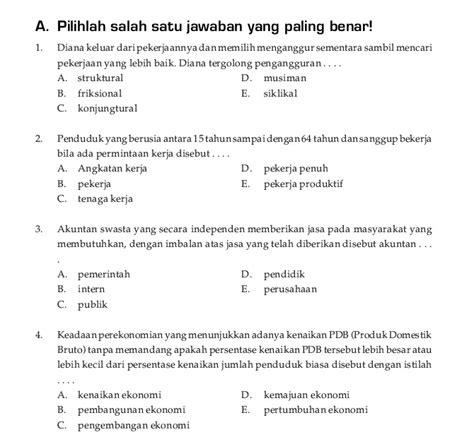 A. Pilihlah salah satu jawaban yang paling benar!

1. Diana keluar dari pekerjaannya dan memilih menganggur sementara sambil mencari pekerjaan yang lebih baik. Diana tergolong pengangguran . . . .
A. struktural
B. friksional
C. konjungtural
D. musiman
E. siklikal

2. Penduduk yang berusia antara 15 tahun sampai dengan 64 tahun dan sanggup bekerja bila ada permintaan kerja disebut . . . .
A. Angkatan kerja
B. pekerja
C. tenaga kerja
D. pekerja penuh
E. pekerja produktif

3. Akuntan swasta yang secara independen memberikan jasa pada masyarakat yang membutuhkan, dengan imbalan atas jasa yang telah diberikan disebut akuntan . . .
.
A. pemerintah
B. intern
C. publik
D. pendidik
E. perusahaan

4. Keadaan perekonomian yang menunjukkan adanya kenaikan PDB (Produk Domestik Bruto) tanpa memandang apakah persentase kenaikan PDB tersebut lebih besar atau lebih kecil dari persentase kenaikan jumlah penduduk biasa disebut dengan istilah . . . .
A. kenaikan ekonomi
B. pembangunan ekonomi
C. pengembangan ekonomi
D. kemajuan ekonomi
E. pertumbuhan ekonomi